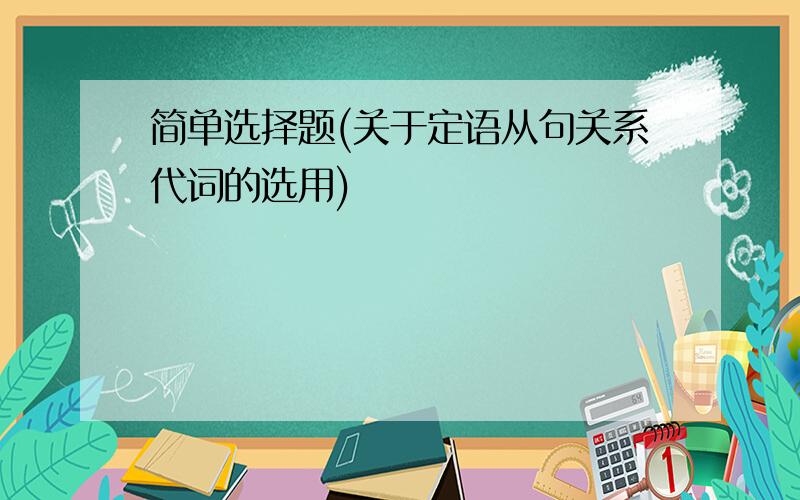 简单选择题(关于定语从句关系代词的选用)